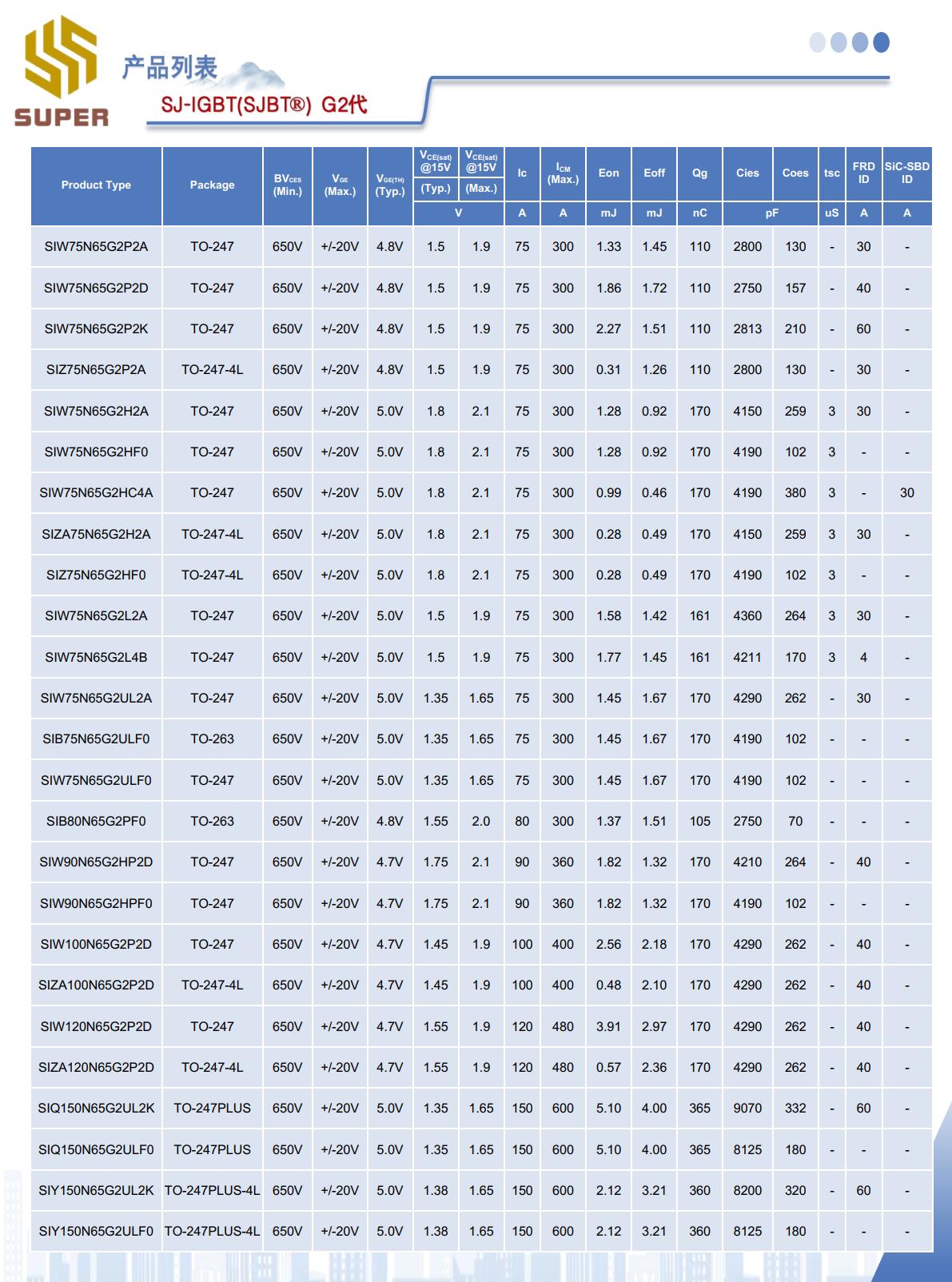 SUPER

产品列表

SJ-IGBT(SJBT®) G2代

| Product Type | Package | $BV_{CES}$ (Min.) | $V_{GE}$ (Max.) | $V_{GE(TH)}$ (Typ.) | $V_{CE(sat)}$ @15V (Typ.) | $V_{CE(sat)}$ @15V (Max.) | Ic | $I_{CM}$ (Max.) | Eon | Eoff | Qg | Cies | Coes | tsc | FRD ID | SiC-SBD ID |
|---|---|---|---|---|---|---|---|---|---|---|---|---|---|---|---|---|
| | | | | | V | | A | A | mJ | mJ | nC | pF | | uS | A | A |
| SIW75N65G2P2A | TO-247 | 650V | +/-20V | 4.8V | 1.5 | 1.9 | 75 | 300 | 1.33 | 1.45 | 110 | 2800 | 130 | - | 30 | - |
| SIW75N65G2P2D | TO-247 | 650V | +/-20V | 4.8V | 1.5 | 1.9 | 75 | 300 | 1.86 | 1.72 | 110 | 2750 | 157 | - | 40 | - |
| SIW75N65G2P2K | TO-247 | 650V | +/-20V | 4.8V | 1.5 | 1.9 | 75 | 300 | 2.27 | 1.51 | 110 | 2813 | 210 | - | 60 | - |
| SIZ75N65G2P2A | TO-247-4L | 650V | +/-20V | 4.8V | 1.5 | 1.9 | 75 | 300 | 0.31 | 1.26 | 110 | 2800 | 130 | - | 30 | - |
| SIW75N65G2H2A | TO-247 | 650V | +/-20V | 5.0V | 1.8 | 2.1 | 75 | 300 | 1.28 | 0.92 | 170 | 4150 | 259 | 3 | 30 | - |
| SIW75N65G2HF0 | TO-247 | 650V | +/-20V | 5.0V | 1.8 | 2.1 | 75 | 300 | 1.28 | 0.92 | 170 | 4190 | 102 | 3 | - | - |
| SIW75N65G2HC4A | TO-247 | 650V | +/-20V | 5.0V | 1.8 | 2.1 | 75 | 300 | 0.99 | 0.46 | 170 | 4190 | 380 | 3 | - | 30 |
| SIZA75N65G2H2A | TO-247-4L | 650V | +/-20V | 5.0V | 1.8 | 2.1 | 75 | 300 | 0.28 | 0.49 | 170 | 4150 | 259 | 3 | 30 | - |
| SIZ75N65G2HF0 | TO-247-4L | 650V | +/-20V | 5.0V | 1.8 | 2.1 | 75 | 300 | 0.28 | 0.49 | 170 | 4190 | 102 | 3 | - | - |
| SIW75N65G2L2A | TO-247 | 650V | +/-20V | 5.0V | 1.5 | 1.9 | 75 | 300 | 1.58 | 1.42 | 161 | 4360 | 264 | 3 | 30 | - |
| SIW75N65G2L4B | TO-247 | 650V | +/-20V | 5.0V | 1.5 | 1.9 | 75 | 300 | 1.77 | 1.45 | 161 | 4211 | 170 | 3 | 4 | - |
| SIW75N65G2UL2A | TO-247 | 650V | +/-20V | 5.0V | 1.35 | 1.65 | 75 | 300 | 1.45 | 1.67 | 170 | 4290 | 262 | - | 30 | - |
| SIB75N65G2ULF0 | TO-263 | 650V | +/-20V | 5.0V | 1.35 | 1.65 | 75 | 300 | 1.45 | 1.67 | 170 | 4190 | 102 | - | - | - |
| SIW75N65G2ULF0 | TO-247 | 650V | +/-20V | 5.0V | 1.35 | 1.65 | 75 | 300 | 1.45 | 1.67 | 170 | 4190 | 102 | - | - | - |
| SIB80N65G2PF0 | TO-263 | 650V | +/-20V | 4.8V | 1.55 | 2.0 | 80 | 300 | 1.37 | 1.51 | 105 | 2750 | 70 | - | - | - |
| SIW90N65G2HP2D | TO-247 | 650V | +/-20V | 4.7V | 1.75 | 2.1 | 90 | 360 | 1.82 | 1.32 | 170 | 4210 | 264 | - | 40 | - |
| SIW90N65G2HPF0 | TO-247 | 650V | +/-20V | 4.7V | 1.75 | 2.1 | 90 | 360 | 1.82 | 1.32 | 170 | 4190 | 102 | - | - | - |
| SIW100N65G2P2D | TO-247 | 650V | +/-20V | 4.7V | 1.45 | 1.9 | 100 | 400 | 2.56 | 2.18 | 170 | 4290 | 262 | - | 40 | - |
| SIZA100N65G2P2D | TO-247-4L | 650V | +/-20V | 4.7V | 1.45 | 1.9 | 100 | 400 | 0.48 | 2.10 | 170 | 4290 | 262 | - | 40 | - |
| SIW120N65G2P2D | TO-247 | 650V | +/-20V | 4.7V | 1.55 | 1.9 | 120 | 480 | 3.91 | 2.97 | 170 | 4290 | 262 | - | 40 | - |
| SIZA120N65G2P2D | TO-247-4L | 650V | +/-20V | 4.7V | 1.55 | 1.9 | 120 | 480 | 0.57 | 2.36 | 170 | 4290 | 262 | - | 40 | - |
| SIQ150N65G2UL2K | TO-247PLUS | 650V | +/-20V | 5.0V | 1.35 | 1.65 | 150 | 600 | 5.10 | 4.00 | 365 | 9070 | 332 | - | 60 | - |
| SIQ150N65G2ULF0 | TO-247PLUS | 650V | +/-20V | 5.0V | 1.35 | 1.65 | 150 | 600 | 5.10 | 4.00 | 365 | 8125 | 180 | - | - | - |
| SIY150N65G2UL2K | TO-247PLUS-4L | 650V | +/-20V | 5.0V | 1.38 | 1.65 | 150 | 600 | 2.12 | 3.21 | 360 | 8200 | 320 | - | 60 | - |
| SIY150N65G2ULF0 | TO-247PLUS-4L | 650V | +/-20V | 5.0V | 1.38 | 1.65 | 150 | 600 | 2.12 | 3.21 | 360 | 8125 | 180 | - | - | - |